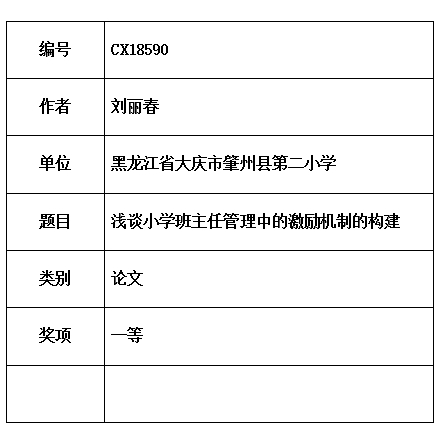 | 编号 | CX18590 |
|---|---|
| 作者 | 刘丽春 |
| 单位 | 黑龙江省大庆市肇州县第二小学 |
| 题目 | 浅谈小学班主任管理中的激励机制的构建 |
| 类别 | 论文 |
| 奖项 | 一等 |
| | |